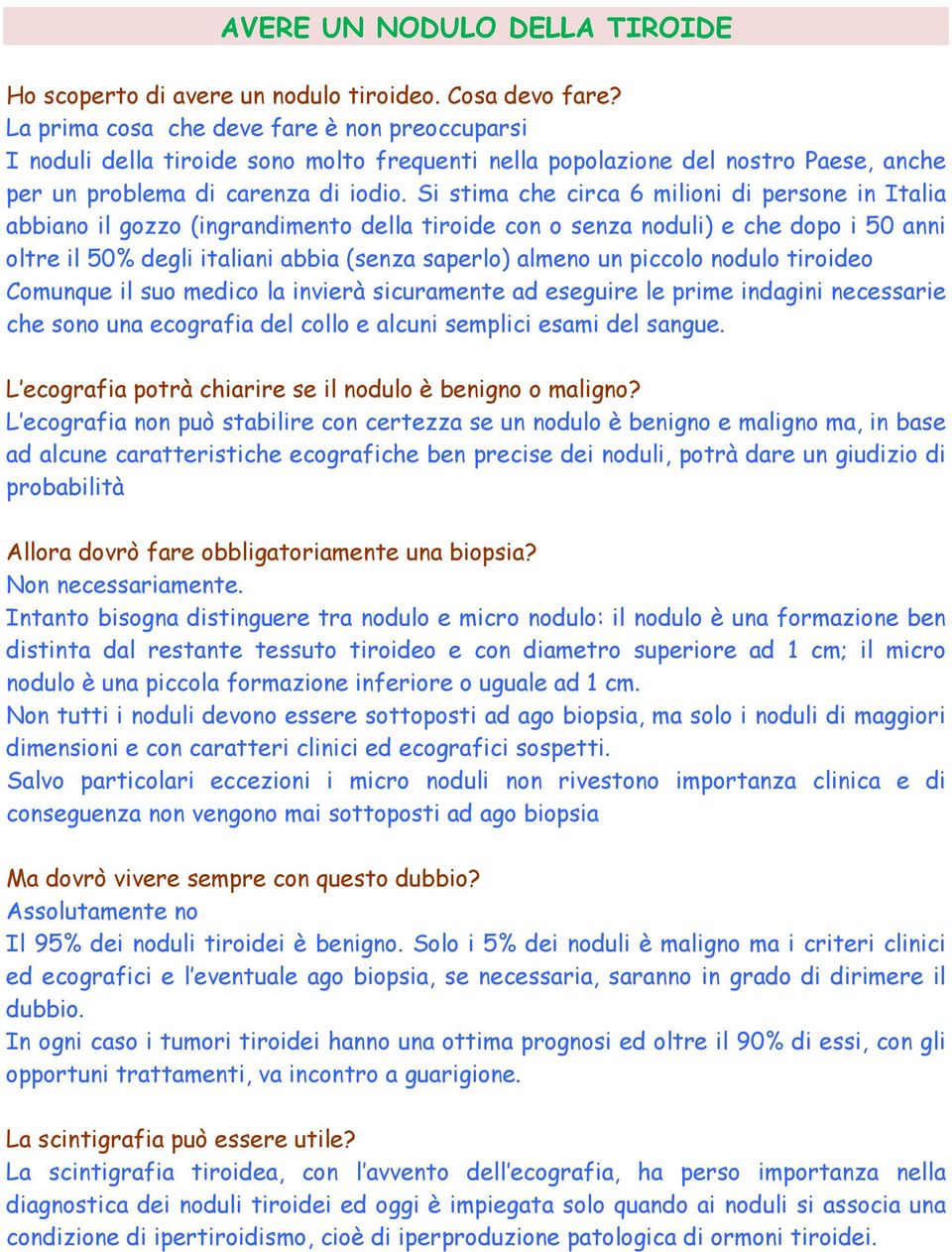 AVERE UN NODULO DELLA TIROIDE

Ho scoperto di avere un nodulo tiroideo. Cosa devo fare?
La prima cosa che deve fare è non preoccuparsi
I noduli della tiroide sono molto frequenti nella popolazione del nostro Paese, anche per un problema di carenza di iodio. Si stima che circa 6 milioni di persone in Italia abbiano il gozzo (ingrandimento della tiroide con o senza noduli) e che dopo i 50 anni oltre il 50% degli italiani abbia (senza saperlo) almeno un piccolo nodulo tiroideo
Comunque il suo medico la invierà sicuramente ad eseguire le prime indagini necessarie che sono una ecografia del collo e alcuni semplici esami del sangue.

L'ecografia potrà chiarire se il nodulo è benigno o maligno?
L'ecografia non può stabilire con certezza se un nodulo è benigno e maligno ma, in base ad alcune caratteristiche ecografiche ben precise dei noduli, potrà dare un giudizio di probabilità

Allora dovrò fare obbligatoriamente una biopsia?
Non necessariamente.
Intanto bisogna distinguere tra nodulo e micro nodulo: il nodulo è una formazione ben distinta dal restante tessuto tiroideo e con diametro superiore ad 1 cm; il micro nodulo è una piccola formazione inferiore o uguale ad 1 cm.
Non tutti i noduli devono essere sottoposti ad ago biopsia, ma solo i noduli di maggiori dimensioni e con caratteri clinici ed ecografici sospetti.
Salvo particolari eccezioni i micro noduli non rivestono importanza clinica e di conseguenza non vengono mai sottoposti ad ago biopsia

Ma dovrò vivere sempre con questo dubbio?
Assolutamente no
Il 95% dei noduli tiroidei è benigno. Solo i 5% dei noduli è maligno ma i criteri clinici ed ecografici e l'eventuale ago biopsia, se necessaria, saranno in grado di dirimere il dubbio.
In ogni caso i tumori tiroidei hanno una ottima prognosi ed oltre il 90% di essi, con gli opportuni trattamenti, va incontro a guarigione.

La scintigrafia può essere utile?
La scintigrafia tiroidea, con l'avvento dell'ecografia, ha perso importanza nella diagnostica dei noduli tiroidei ed oggi è impiegata solo quando ai noduli si associa una condizione di ipertiroidismo, cioè di iperproduzione patologica di ormoni tiroidei.